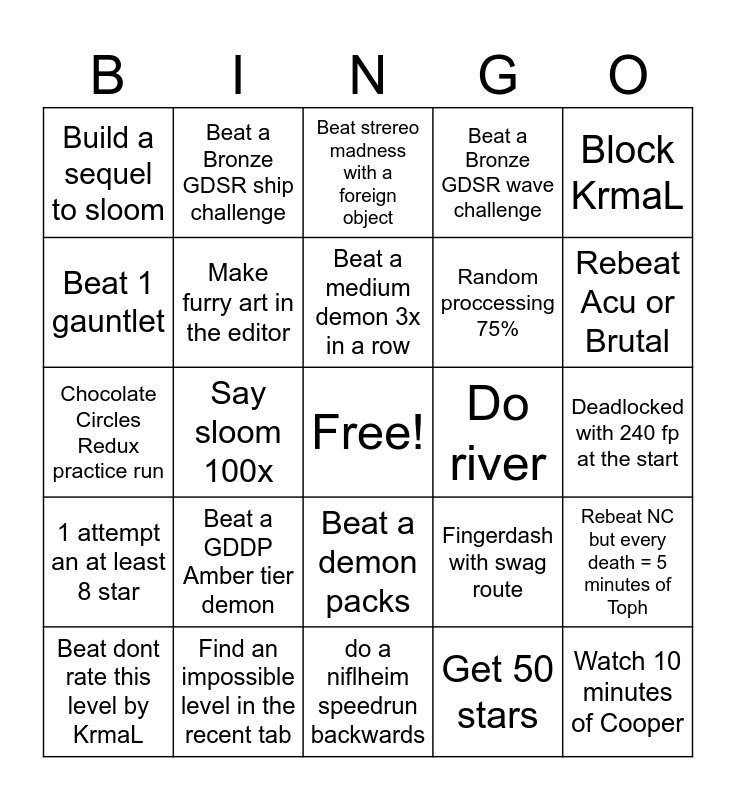 | B | I | N | G | O |
|---|---|---|---|---|
| Build a sequel to sloom | Beat a Bronze GDSR ship challenge | Beat strereo madness with a foreign object | Beat a Bronze GDSR wave challenge | Block KrmaL |
| Beat 1 gauntlet | Make furry art in the editor | Beat a medium demon 3x in a row | Random proccessing 75% | Rebeat Acu or Brutal |
| Chocolate Circles Redux practice run | Say sloom 100x | Free! | Do river | Deadlocked with 240 fp at the start |
| 1 attempt an at least 8 star | Beat a GDDP Amber tier demon | Beat a demon packs | Fingerdash with swag route | Rebeat NC but every death = 5 minutes of Toph |
| Beat dont rate this level by KrmaL | Find an impossible level in the recent tab | do a niflheim speedrun backwards | Get 50 stars | Watch 10 minutes of Cooper |